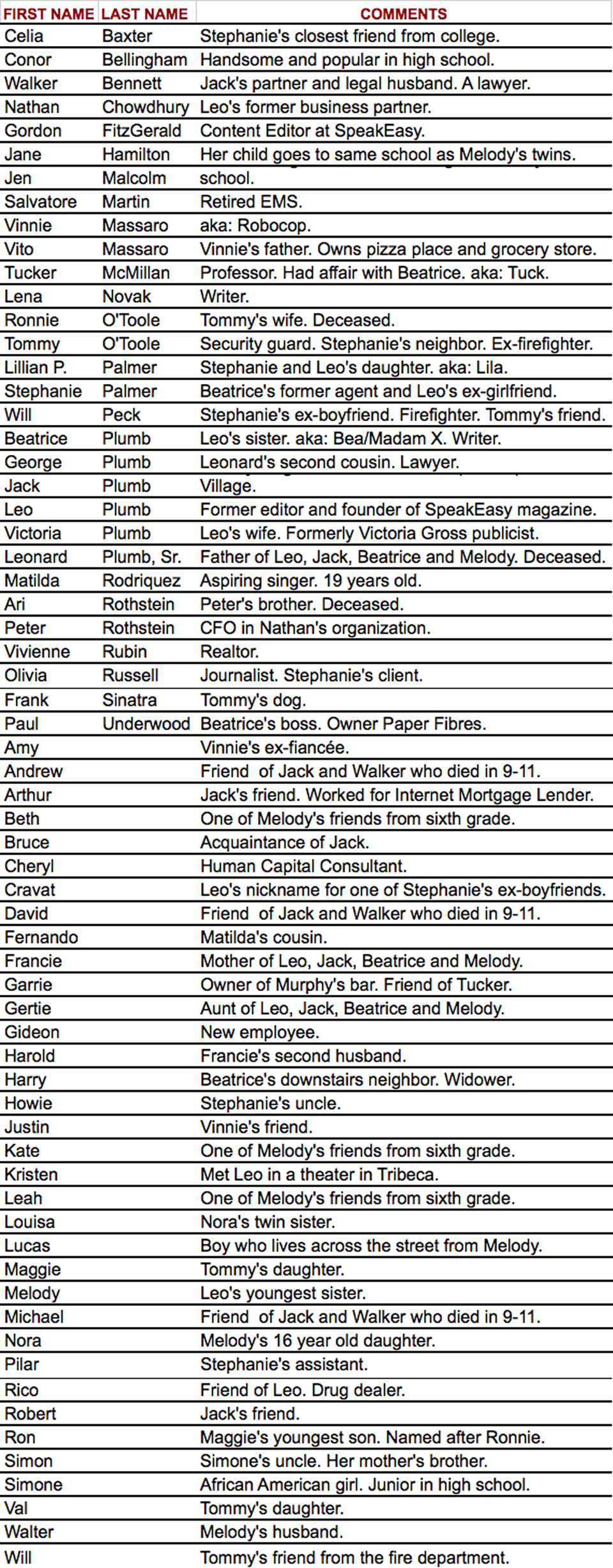 | FIRST NAME | LAST NAME | COMMENTS |
|---|---|---|
| Celia | Baxter | Stephanie's closest friend from college. |
| Conor | Bellingham | Handsome and popular in high school. |
| Walker | Bennett | Jack's partner and legal husband. A lawyer. |
| Nathan | Chowdhury | Leo's former business partner. |
| Gordon | FitzGerald | Content Editor at SpeakEasy. |
| Jane | Hamilton | Her child goes to same school as Melody's twins. |
| Jen | Malcolm | school. |
| Salvatore | Martin | Retired EMS. |
| Vinnie | Massaro | aka: Robocop. |
| Vito | Massaro | Vinnie's father. Owns pizza place and grocery store. |
| Tucker | McMillan | Professor. Had affair with Beatrice. aka: Tuck. |
| Lena | Novak | Writer. |
| Ronnie | O'Toole | Tommy's wife. Deceased. |
| Tommy | O'Toole | Security guard. Stephanie's neighbor. Ex-firefighter. |
| Lillian P. | Palmer | Stephanie and Leo's daughter. aka: Lila. |
| Stephanie | Palmer | Beatrice's former agent and Leo's ex-girlfriend. |
| Will | Peck | Stephanie's ex-boyfriend. Firefighter. Tommy's friend. |
| Beatrice | Plumb | Leo's sister. aka: Bea/Madam X. Writer. |
| George | Plumb | Leonard's second cousin. Lawyer. |
| Jack | Plumb | Village. |
| Leo | Plumb | Former editor and founder of SpeakEasy magazine. |
| Victoria | Plumb | Leo's wife. Formerly Victoria Gross publicist. |
| Leonard | Plumb, Sr. | Father of Leo, Jack, Beatrice and Melody. Deceased. |
| Matilda | Rodriquez | Aspiring singer. 19 years old. |
| Ari | Rothstein | Peter's brother. Deceased. |
| Peter | Rothstein | CFO in Nathan's organization. |
| Vivienne | Rubin | Realtor. |
| Olivia | Russell | Journalist. Stephanie's client. |
| Frank | Sinatra | Tommy's dog. |
| Paul | Underwood | Beatrice's boss. Owner Paper Fibres. |
| Amy | | Vinnie's ex-fiancée. |
| Andrew | | Friend of Jack and Walker who died in 9-11. |
| Arthur | | Jack's friend. Worked for Internet Mortgage Lender. |
| Beth | | One of Melody's friends from sixth grade. |
| Bruce | | Acquaintance of Jack. |
| Cheryl | | Human Capital Consultant. |
| Cravat | | Leo's nickname for one of Stephanie's ex-boyfriends. |
| David | | Friend of Jack and Walker who died in 9-11. |
| Fernando | | Matilda's cousin. |
| Francie | | Mother of Leo, Jack, Beatrice and Melody. |
| Garrie | | Owner of Murphy's bar. Friend of Tucker. |
| Gertie | | Aunt of Leo, Jack, Beatrice and Melody. |
| Gideon | | New employee. |
| Harold | | Francie's second husband. |
| Harry | | Beatrice's downstairs neighbor. Widower. |
| Howie | | Stephanie's uncle. |
| Justin | | Vinnie's friend. |
| Kate | | One of Melody's friends from sixth grade. |
| Kristen | | Met Leo in a theater in Tribeca. |
| Leah | | One of Melody's friends from sixth grade. |
| Louisa | | Nora's twin sister. |
| Lucas | | Boy who lives across the street from Melody. |
| Maggie | | Tommy's daughter. |
| Melody | | Leo's youngest sister. |
| Michael | | Friend of Jack and Walker who died in 9-11. |
| Nora | | Melody's 16 year old daughter. |
| Pilar | | Stephanie's assistant. |
| Rico | | Friend of Leo. Drug dealer. |
| Robert | | Jack's friend. |
| Ron | | Maggie's youngest son. Named after Ronnie. |
| Simon | | Simone's uncle. Her mother's brother. |
| Simone | | African American girl. Junior in high school. |
| Val | | Tommy's daughter. |
| Walter | | Melody's husband. |
| Will | | Tommy's friend from the fire department. |